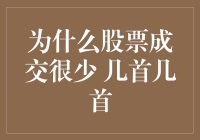 为什么股票成交很少 几首几首